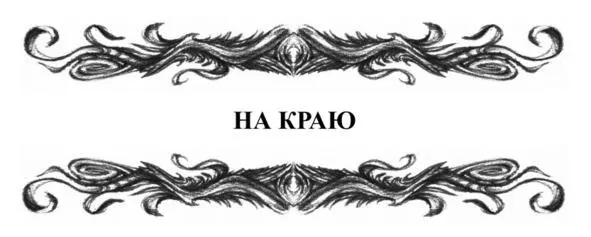 НА КРАЮ